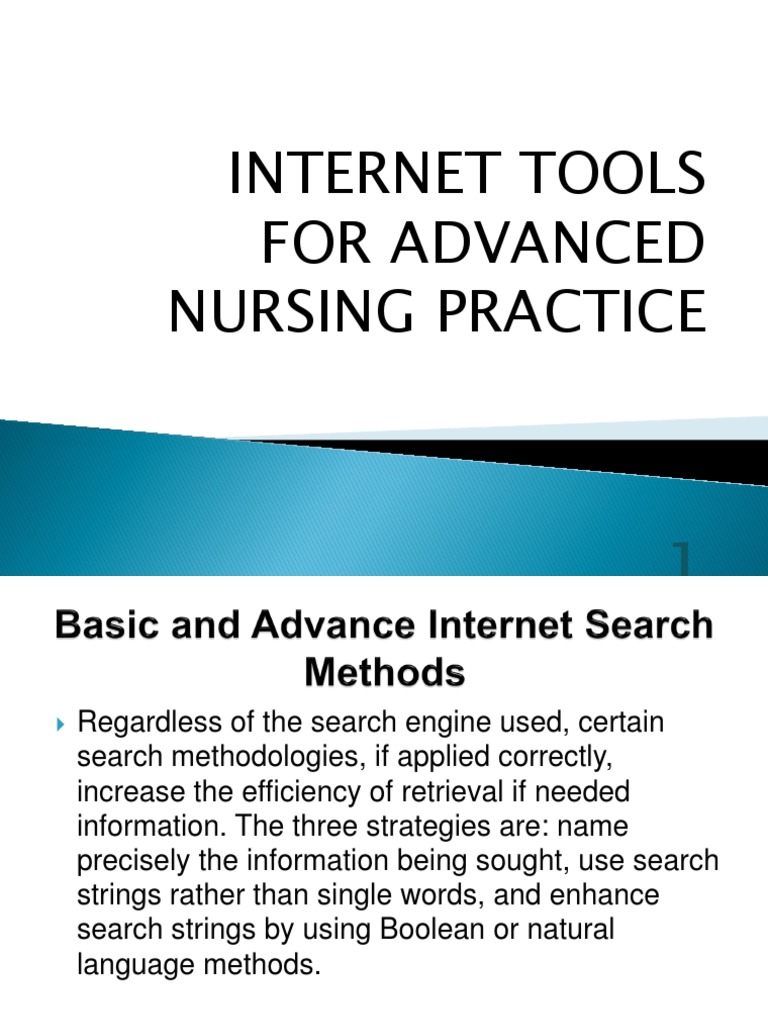 INTERNET TOOLS FOR ADVANCED NURSING PRACTICE

1

Basic and Advance Internet Search Methods

Regardless of the search engine used, certain search methodologies, if applied correctly, increase the efficiency of retrieval if needed information. The three strategies are: name precisely the information being sought, use search strings rather than single words, and enhance search strings by using Boolean or natural language methods.